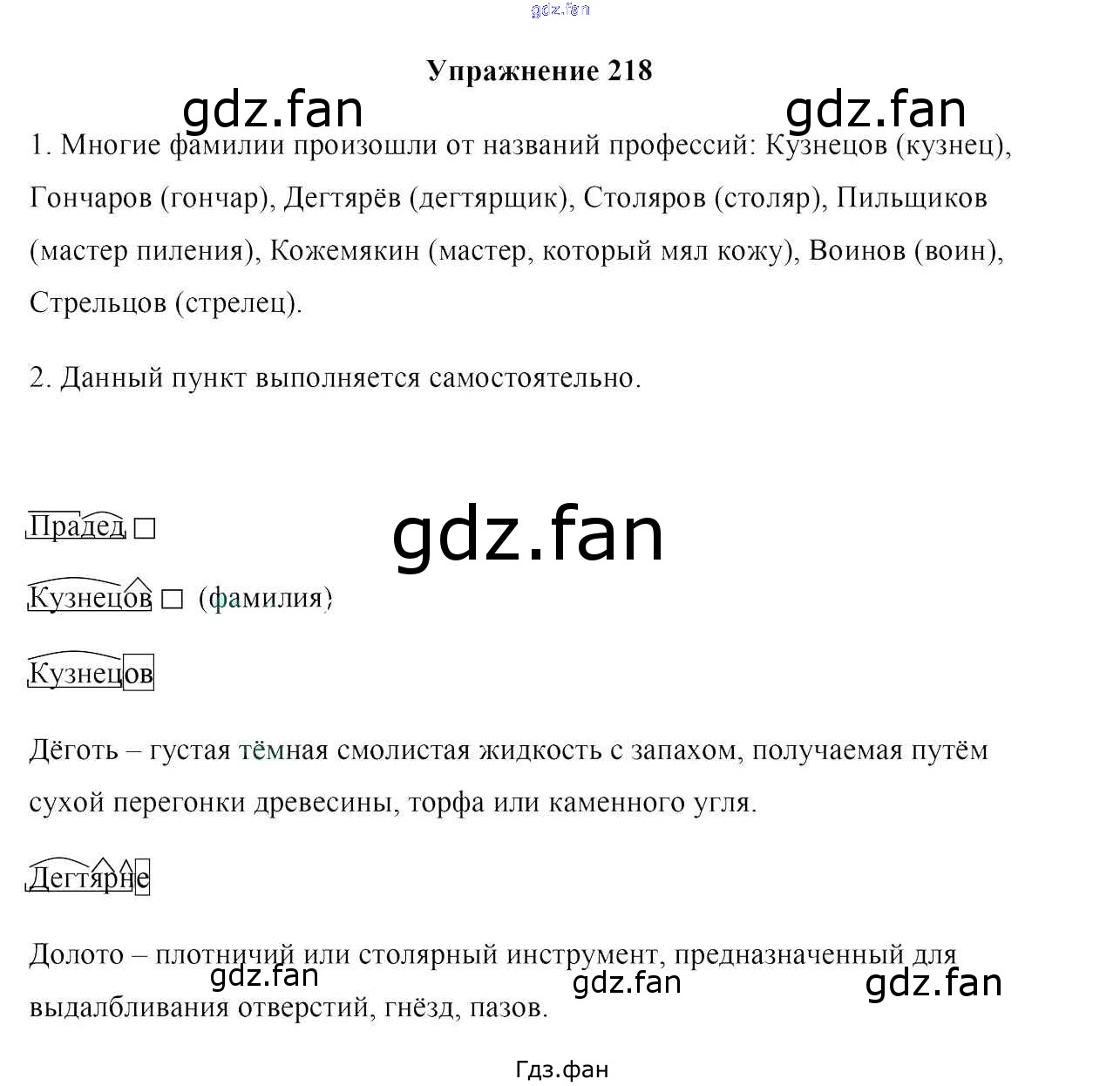 Упражнение 218

1. Многие фамилии произошли от названий профессий: Кузнецов (кузнец), Гончаров (гончар), Дегтярёв (дегтярщик), Столяров (столяр), Пильщиков (мастер пиления), Кожемякин (мастер, который мял кожу), Воинов (воин), Стрельцов (стрелец).

2. Данный пункт выполняется самостоятельно.

Прадед ☐

Кузнецов ☐ (фамилия)

Кузнецов

Дёготь – густая тёмная смолистая жидкость с запахом, получаемая путём сухой перегонки древесины, торфа или каменного угля.

Дегтярне

Долото – плотничий или столярный инструмент, предназначенный для выдалбливания отверстий, гнёзд, пазов.

Гдз.фан

gdz.fan